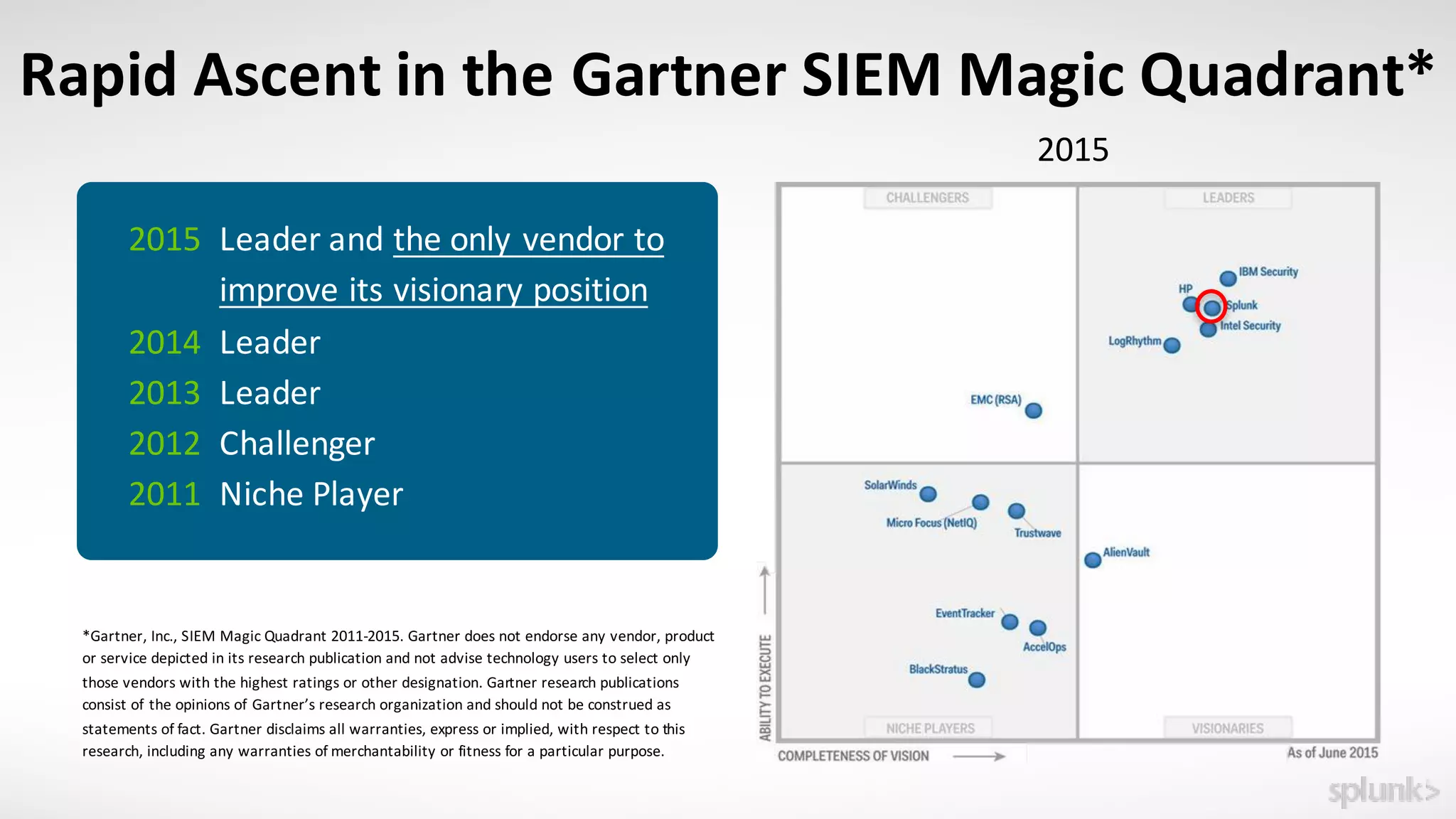 Rapid Ascent in the Gartner SIEM Magic Quadrant*

2015 Leader and the only vendor to improve its visionary position
2014 Leader
2013 Leader
2012 Challenger
2011 Niche Player

*Gartner, Inc., SIEM Magic Quadrant 2011-2015. Gartner does not endorse any vendor, product or service depicted in its research publication and not advise technology users to select only those vendors with the highest ratings or other designation. Gartner research publications consist of the opinions of Gartner's research organization and should not be construed as statements of fact. Gartner disclaims all warranties, express or implied, with respect to this research, including any warranties of merchantability or fitness for a particular purpose.

2015

CHALLENGERS

LEADERS

IBM Security
HP
Splunk
Intel Security
LogRhythm
EMC (RSA)
SolarWinds
Micro Focus (NetIQ)
Trustwave
AlienVault
EventTracker
AccelOps
BlackStratus

NICHE PLAYERS

VISIONARIES

ABILITY TO EXECUTE

COMPLETENESS OF VISION

As of June 2015

splunk>